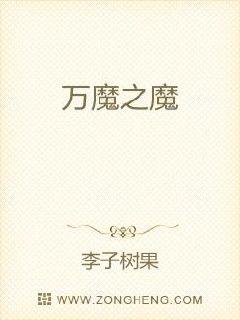 万魔之魔

李子树果

WWW.ZONGHENG.COM